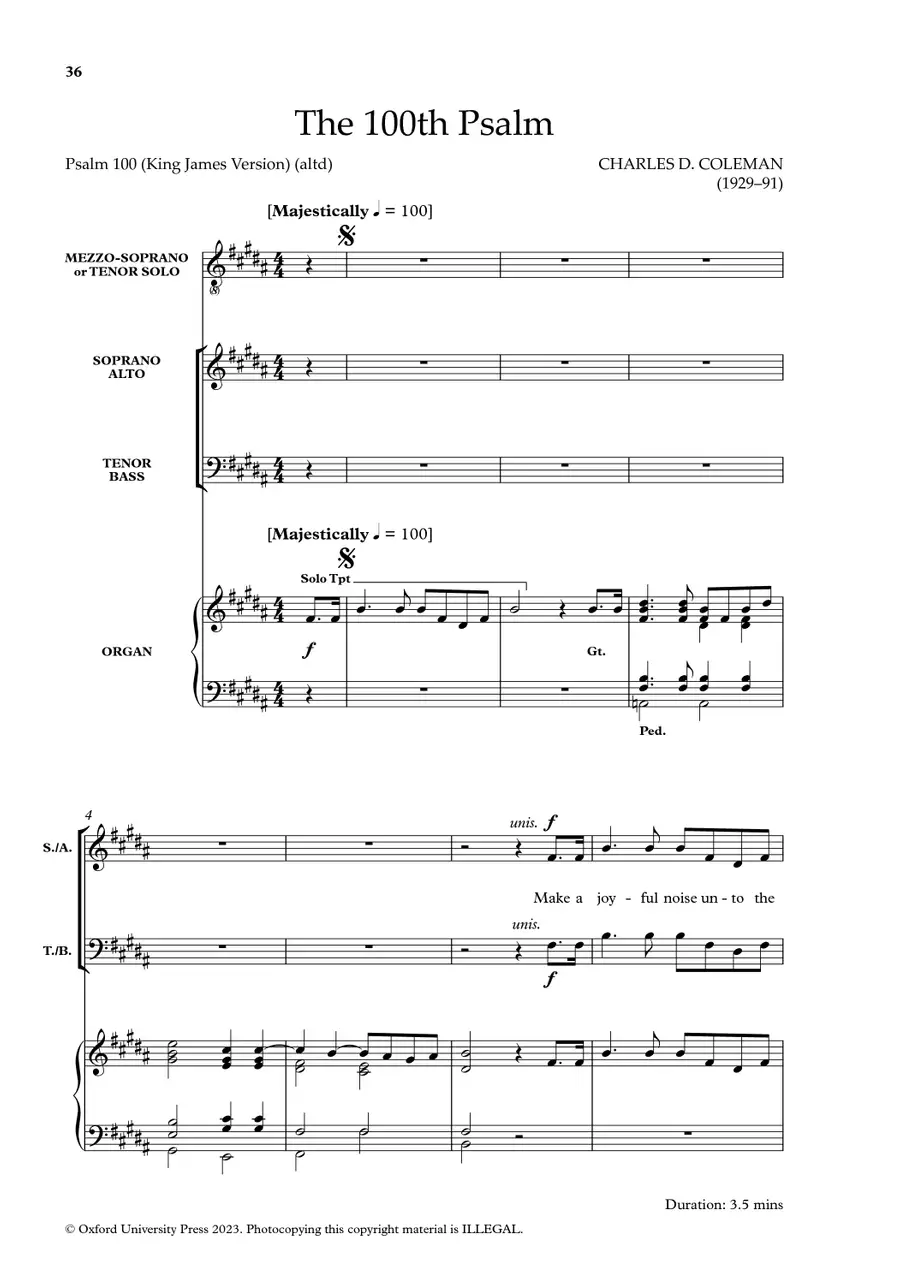 36

The 100th Psalm

Psalm 100 (King James Version) (altd)

CHARLES D. COLEMAN
(1929–91)

[Majestically ♩ = 100]

MEZZO-SOPRANO
or TENOR SOLO

SOPRANO
ALTO

TENOR
BASS

[Majestically ♩ = 100]

Solo Tpt

ORGAN

f

Gt.

Ped.

4

S./A.

unis. f

Make a joy - ful noise un - to the

T./B.

unis.

f

Duration: 3.5 mins

© Oxford University Press 2023. Photocopying this copyright material is ILLEGAL.